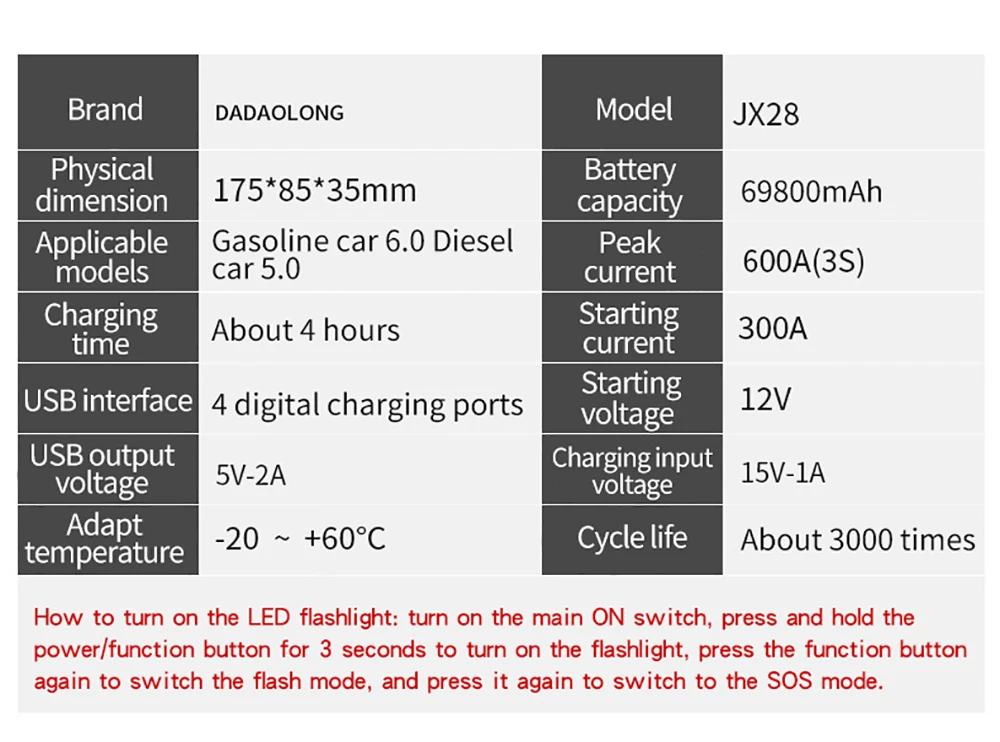 | Brand | DADAOLONG | Model | JX28 |
|---|---|---|---|
| Physical dimension | 175*85*35mm | Battery capacity | 69800mAh |
| Applicable models | Gasoline car 6.0 Diesel car 5.0 | Peak current | 600A(3S) |
| Charging time | About 4 hours | Starting current | 300A |
| USB interface | 4 digital charging ports | Starting voltage | 12V |
| USB output voltage | 5V-2A | Charging input voltage | 15V-1A |
| Adapt temperature | -20 ~ +60°C | Cycle life | About 3000 times |

How to turn on the LED flashlight: turn on the main ON switch, press and hold the power/function button for 3 seconds to turn on the flashlight, press the function button again to switch the flash mode, and press it again to switch to the SOS mode.